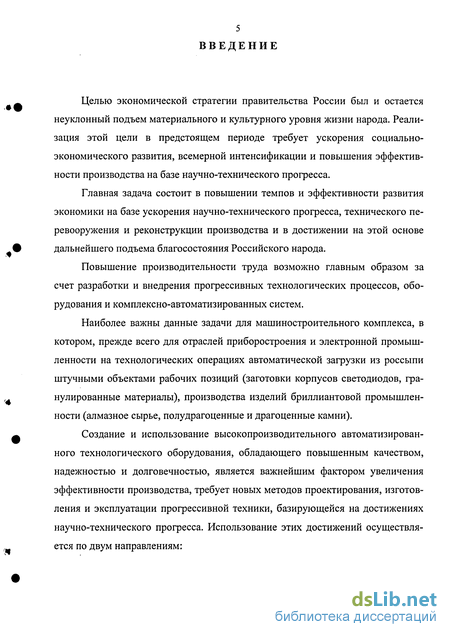 5

ВВЕДЕНИЕ

Целью экономической стратегии правительства России был и остается неуклонный подъем материального и культурного уровня жизни народа. Реализация этой цели в предстоящем периоде требует ускорения социально-экономического развития, всемерной интенсификации и повышения эффективности производства на базе научно-технического прогресса.

Главная задача состоит в повышении темпов и эффективности развития экономики на базе ускорения научно-технического прогресса, технического перевооружения и реконструкции производства и в достижении на этой основе дальнейшего подъема благосостояния Российского народа.

Повышение производительности труда возможно главным образом за счет разработки и внедрения прогрессивных технологических процессов, оборудования и комплексно-автоматизированных систем.

Наиболее важны данные задачи для машиностроительного комплекса, в котором, прежде всего для отраслей приборостроения и электронной промышленности на технологических операциях автоматической загрузки из россыпи штучными объектами рабочих позиций (заготовки корпусов светодиодов, гранулированные материалы), производства изделий бриллиантовой промышленности (алмазное сырье, полудрагоценные и драгоценные камни).

Создание и использование высокопроизводительного автоматизированного технологического оборудования, обладающего повышенным качеством, надежностью и долговечностью, является важнейшим фактором увеличения эффективности производства, требует новых методов проектирования, изготовления и эксплуатации прогрессивной техники, базирующейся на достижениях научно-технического прогресса. Использование этих достижений осуществляется по двум направлениям:

dsLib.net
библиотека диссертаций